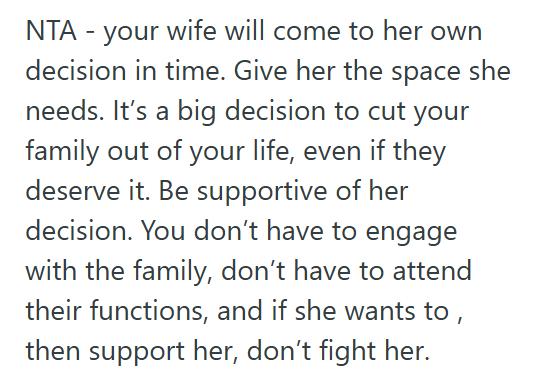 NTA - your wife will come to her own decision in time. Give her the space she needs. It’s a big decision to cut your family out of your life, even if they deserve it. Be supportive of her decision. You don’t have to engage with the family, don’t have to attend their functions, and if she wants to , then support her, don’t fight her.